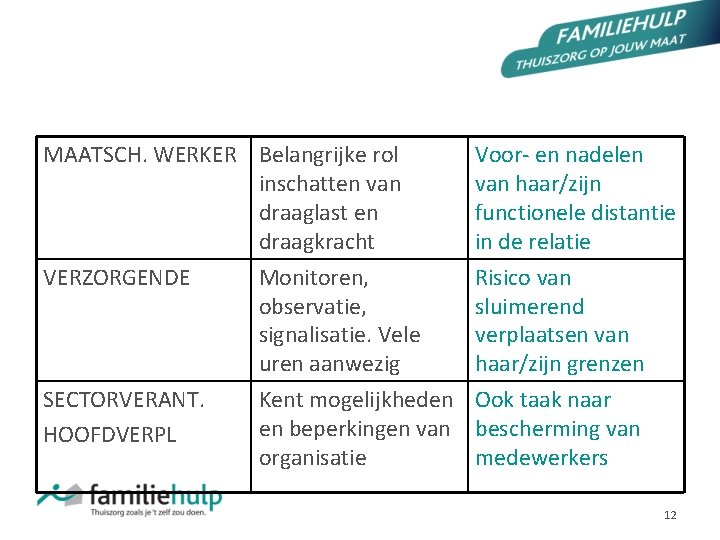 FAMILIEHULP
THUISZORG OP JOUW MAAT

| MAATSCH. WERKER | Belangrijke rol inschatten van draaglast en draagkracht | Voor- en nadelen van haar/zijn functionele distantie in de relatie |
|---|---|---|
| VERZORGENDE | Monitoren, observatie, signalisatie. Vele uren aanwezig | Risico van sluimerend verplaatsen van haar/zijn grenzen |
| SECTORVERANT. HOOFDVERPL | Kent mogelijkheden en beperkingen van organisatie | Ook taak naar bescherming van medewerkers |

familiehulp
Thuiszorg zoals je 't zelf zou doen.

12